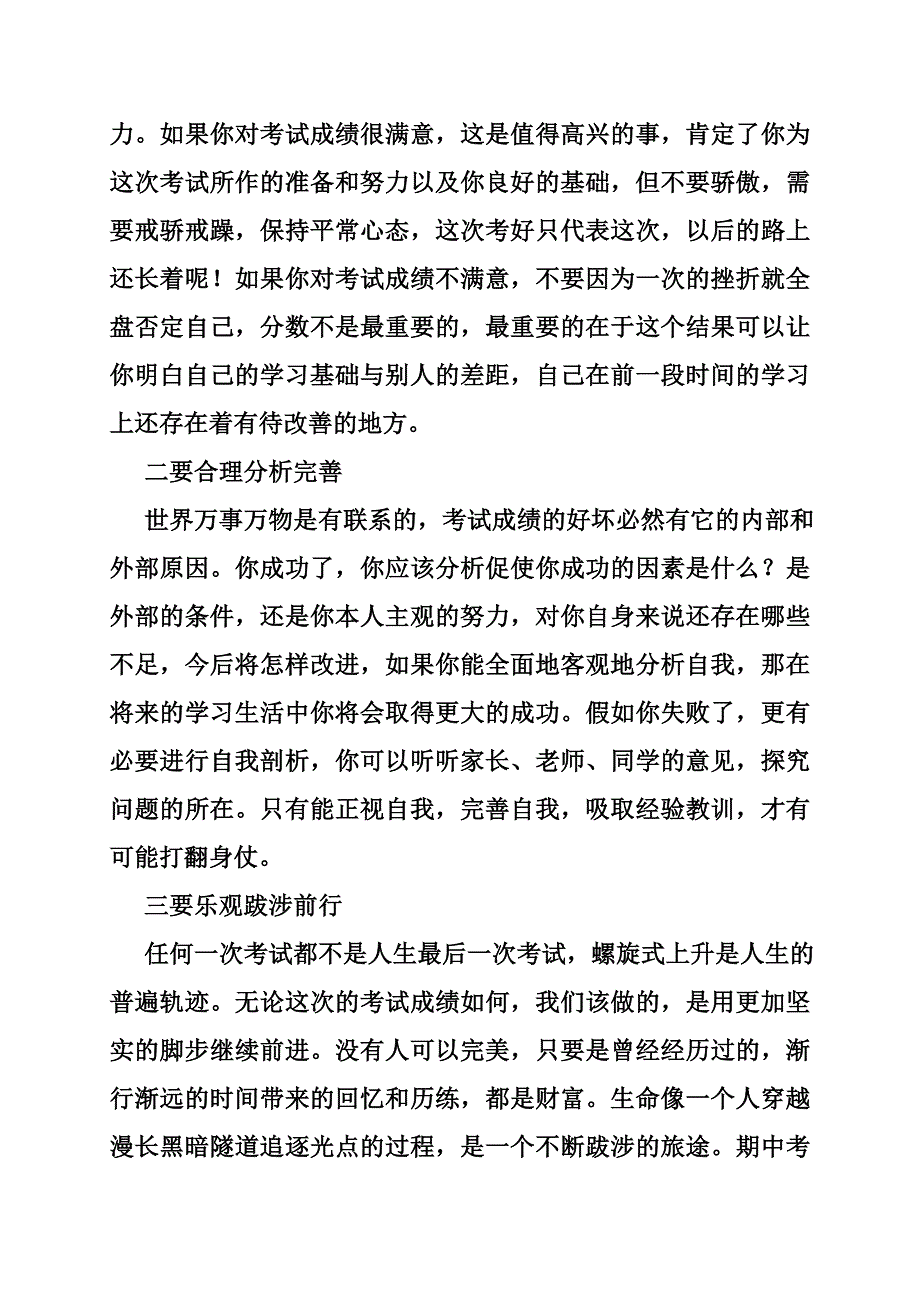 力。如果你对考试成绩很满意，这是值得高兴的事，肯定了你为这次考试所作的准备和努力以及你良好的基础，但不要骄傲，需要戒骄戒躁，保持平常心态，这次考好只代表这次，以后的路上还长着呢！如果你对考试成绩不满意，不要因为一次的挫折就全盘否定自己，分数不是最重要的，最重要的在于这个结果可以让你明白自己的学习基础与别人的差距，自己在前一段时间的学习上还存在着有待改善的地方。

二要合理分析完善

世界万事万物是有联系的，考试成绩的好坏必然有它的内部和外部原因。你成功了，你应该分析促使你成功的因素是什么？是外部的条件，还是你本人主观的努力，对你自身来说还存在哪些不足，今后将怎样改进，如果你能全面地客观地分析自我，那在将来的学习生活中你将会取得更大的成功。假如你失败了，更有必要进行自我剖析，你可以听听家长、老师、同学的意见，探究问题的所在。只有能正视自我，完善自我，吸取经验教训，才有可能打翻身仗。

三要乐观跋涉前行

任何一次考试都不是人生最后一次考试，螺旋式上升是人生的普遍轨迹。无论这次的考试成绩如何，我们该做的，是用更加坚实的脚步继续前进。没有人可以完美，只要是曾经经历过的，渐行渐远的时间带来的回忆和历练，都是财富。生命像一个人穿越漫长黑暗隧道追逐光点的过程，是一个不断跋涉的旅途。期中考